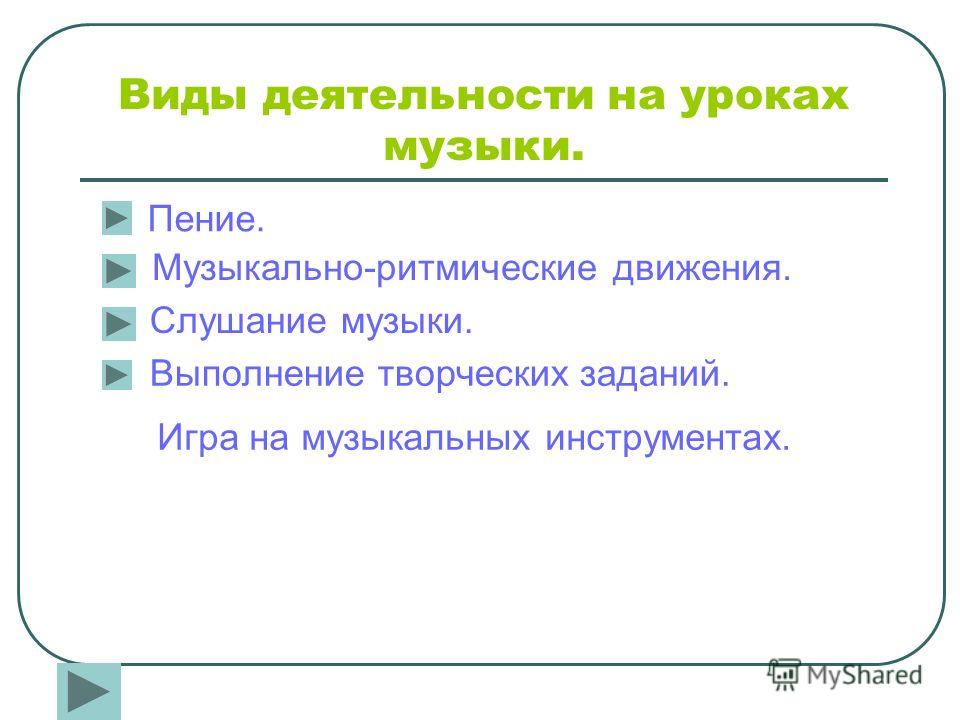 Виды деятельности на уроках музыки.

Пение.

Музыкально-ритмические движения.

Слушание музыки.

Выполнение творческих заданий.

Игра на музыкальных инструментах.

MyShared